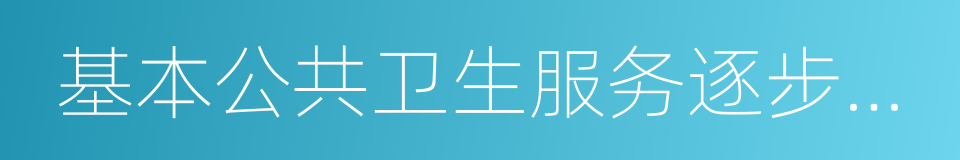 基本公共卫生服务逐步...